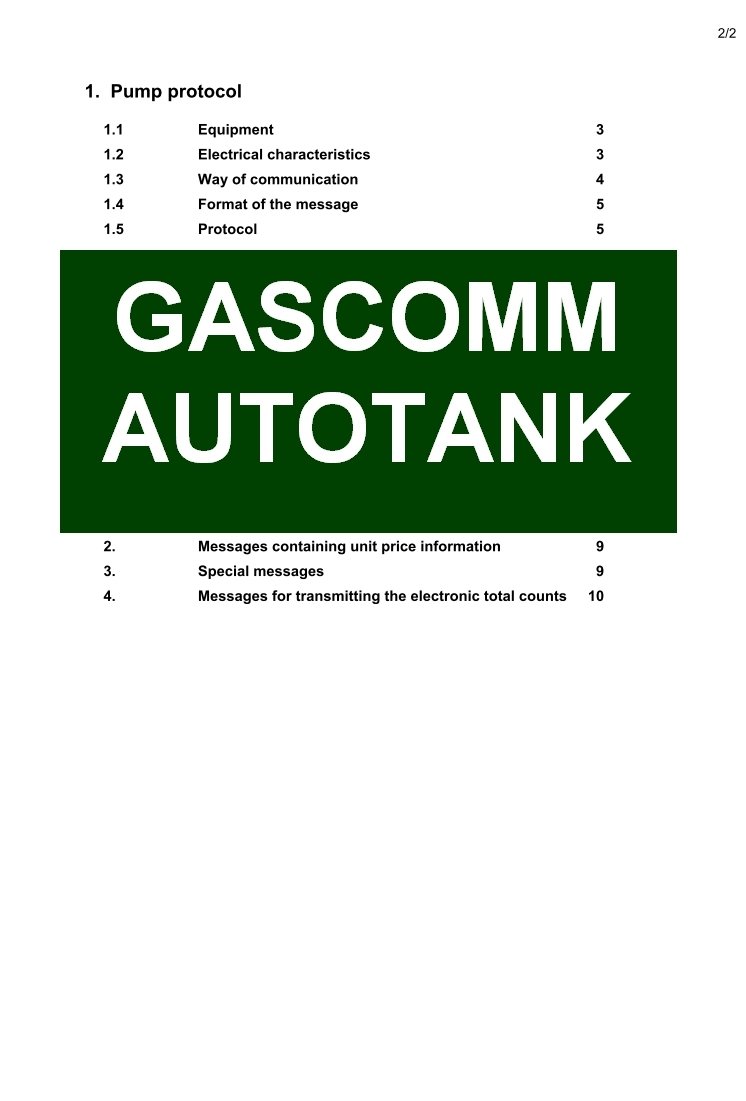 2/2

1. Pump protocol

| | | |
|---|---|---|
| 1.1 | Equipment | 3 |
| 1.2 | Electrical characteristics | 3 |
| 1.3 | Way of communication | 4 |
| 1.4 | Format of the message | 5 |
| 1.5 | Protocol | 5 |

GASCOMM AUTOTANK

| | | |
|---|---|---|
| 2. | Messages containing unit price information | 9 |
| 3. | Special messages | 9 |
| 4. | Messages for transmitting the electronic total counts | 10 |